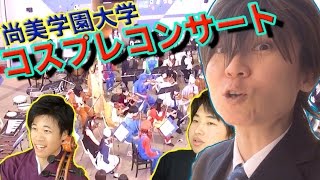 尚美学園大学
コスプレコンサート